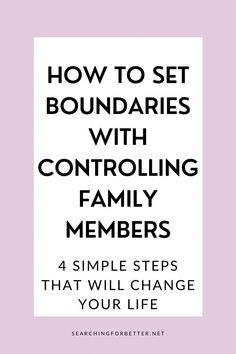 HOW TO SET BOUNDARIES WITH CONTROLLING FAMILY MEMBERS

4 SIMPLE STEPS THAT WILL CHANGE YOUR LIFE

SEARCHINGFORBETTER.NET